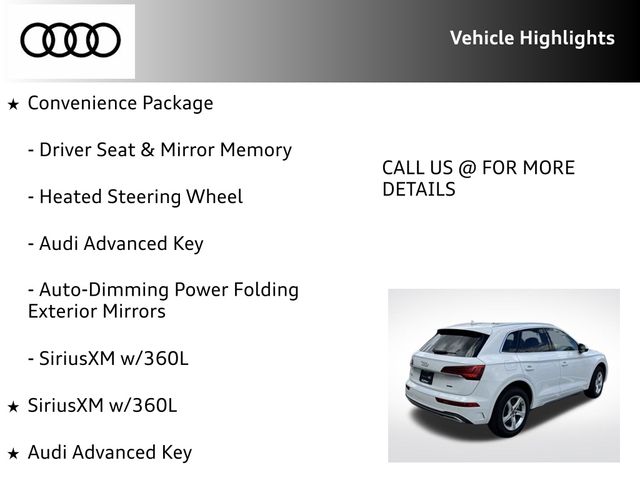 Vehicle Highlights

★ Convenience Package

- Driver Seat & Mirror Memory

- Heated Steering Wheel

- Audi Advanced Key

- Auto-Dimming Power Folding Exterior Mirrors

- SiriusXM w/360L

★ SiriusXM w/360L

★ Audi Advanced Key

CALL US @ FOR MORE DETAILS